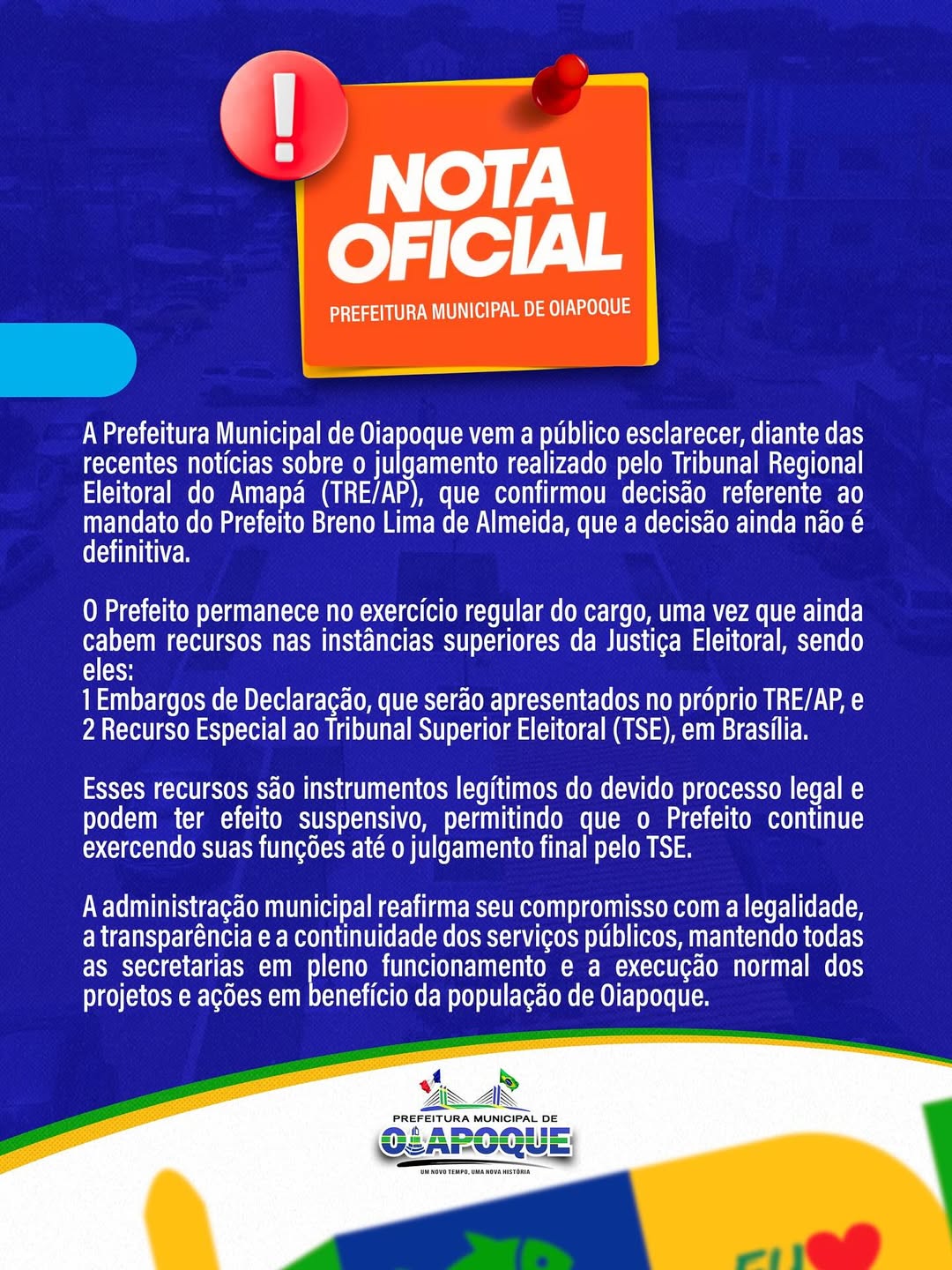 !

NOTA OFICIAL

PREFEITURA MUNICIPAL DE OIAPOQUE

A Prefeitura Municipal de Oiapoque vem a público esclarecer, diante das recentes notícias sobre o julgamento realizado pelo Tribunal Regional Eleitoral do Amapá (TRE/AP), que confirmou decisão referente ao mandato do Prefeito Breno Lima de Almeida, que a decisão ainda não é definitiva.

O Prefeito permanece no exercício regular do cargo, uma vez que ainda cabem recursos nas instâncias superiores da Justiça Eleitoral, sendo eles:
1 Embargos de Declaração, que serão apresentados no próprio TRE/AP, e
2 Recurso Especial ao Tribunal Superior Eleitoral (TSE), em Brasília.

Esses recursos são instrumentos legítimos do devido processo legal e podem ter efeito suspensivo, permitindo que o Prefeito continue exercendo suas funções até o julgamento final pelo TSE.

A administração municipal reafirma seu compromisso com a legalidade, a transparência e a continuidade dos serviços públicos, mantendo todas as secretarias em pleno funcionamento e a execução normal dos projetos e ações em benefício da população de Oiapoque.

PREFEITURA MUNICIPAL DE
OIAPOQUE
UM NOVO TEMPO, UMA NOVA HISTÓRIA

EU